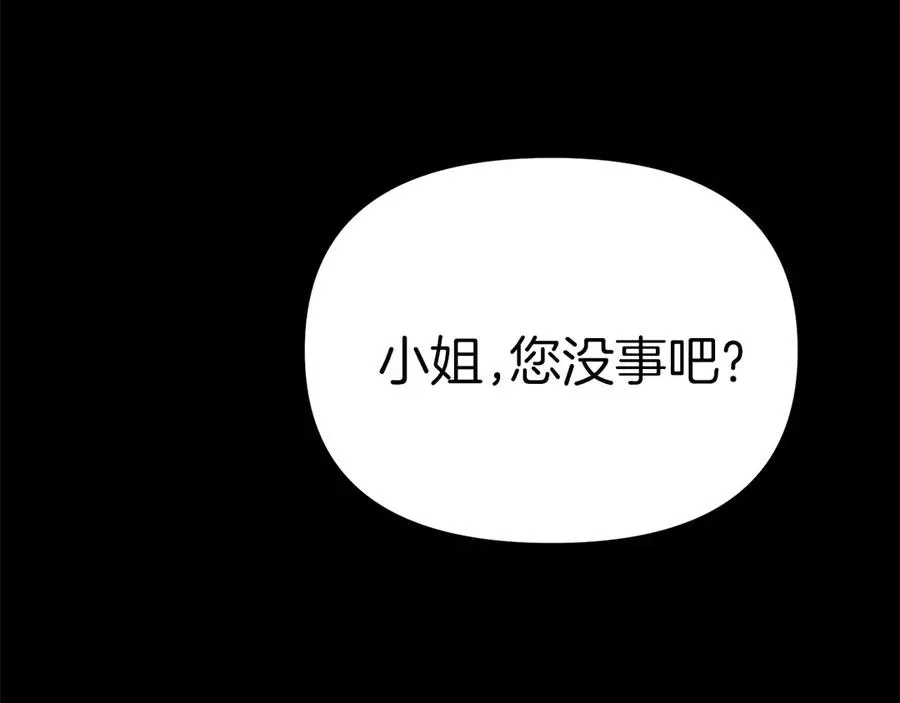 小姐,您没事吧?